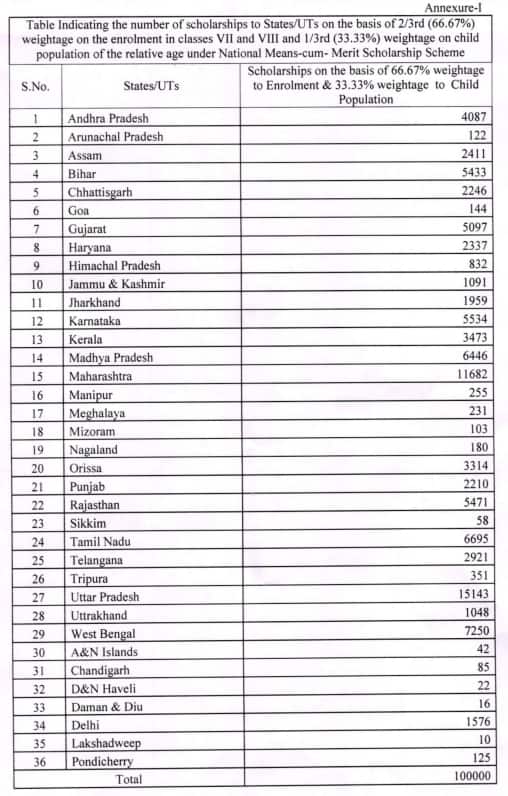 Annexure-I

Table Indicating the number of scholarships to States/UTs on the basis of 2/3rd (66.67%) weightage on the enrolment in classes VII and VIII and 1/3rd (33.33%) weightage on child population of the relative age under National Means-cum- Merit Scholarship Scheme

| S.No. | States/UTs | Scholarships on the basis of 66.67% weightage to Enrolment & 33.33% weightage to Child Population |
|---|---|---|
| 1 | Andhra Pradesh | 4087 |
| 2 | Arunachal Pradesh | 122 |
| 3 | Assam | 2411 |
| 4 | Bihar | 5433 |
| 5 | Chhattisgarh | 2246 |
| 6 | Goa | 144 |
| 7 | Gujarat | 5097 |
| 8 | Haryana | 2337 |
| 9 | Himachal Pradesh | 832 |
| 10 | Jammu & Kashmir | 1091 |
| 11 | Jharkhand | 1959 |
| 12 | Karnataka | 5534 |
| 13 | Kerala | 3473 |
| 14 | Madhya Pradesh | 6446 |
| 15 | Maharashtra | 11682 |
| 16 | Manipur | 255 |
| 17 | Meghalaya | 231 |
| 18 | Mizoram | 103 |
| 19 | Nagaland | 180 |
| 20 | Orissa | 3314 |
| 21 | Punjab | 2210 |
| 22 | Rajasthan | 5471 |
| 23 | Sikkim | 58 |
| 24 | Tamil Nadu | 6695 |
| 25 | Telangana | 2921 |
| 26 | Tripura | 351 |
| 27 | Uttar Pradesh | 15143 |
| 28 | Uttrakhand | 1048 |
| 29 | West Bengal | 7250 |
| 30 | A&N Islands | 42 |
| 31 | Chandigarh | 85 |
| 32 | D&N Haveli | 22 |
| 33 | Daman & Diu | 16 |
| 34 | Delhi | 1576 |
| 35 | Lakshadweep | 10 |
| 36 | Pondicherry | 125 |
| | Total | 100000 |